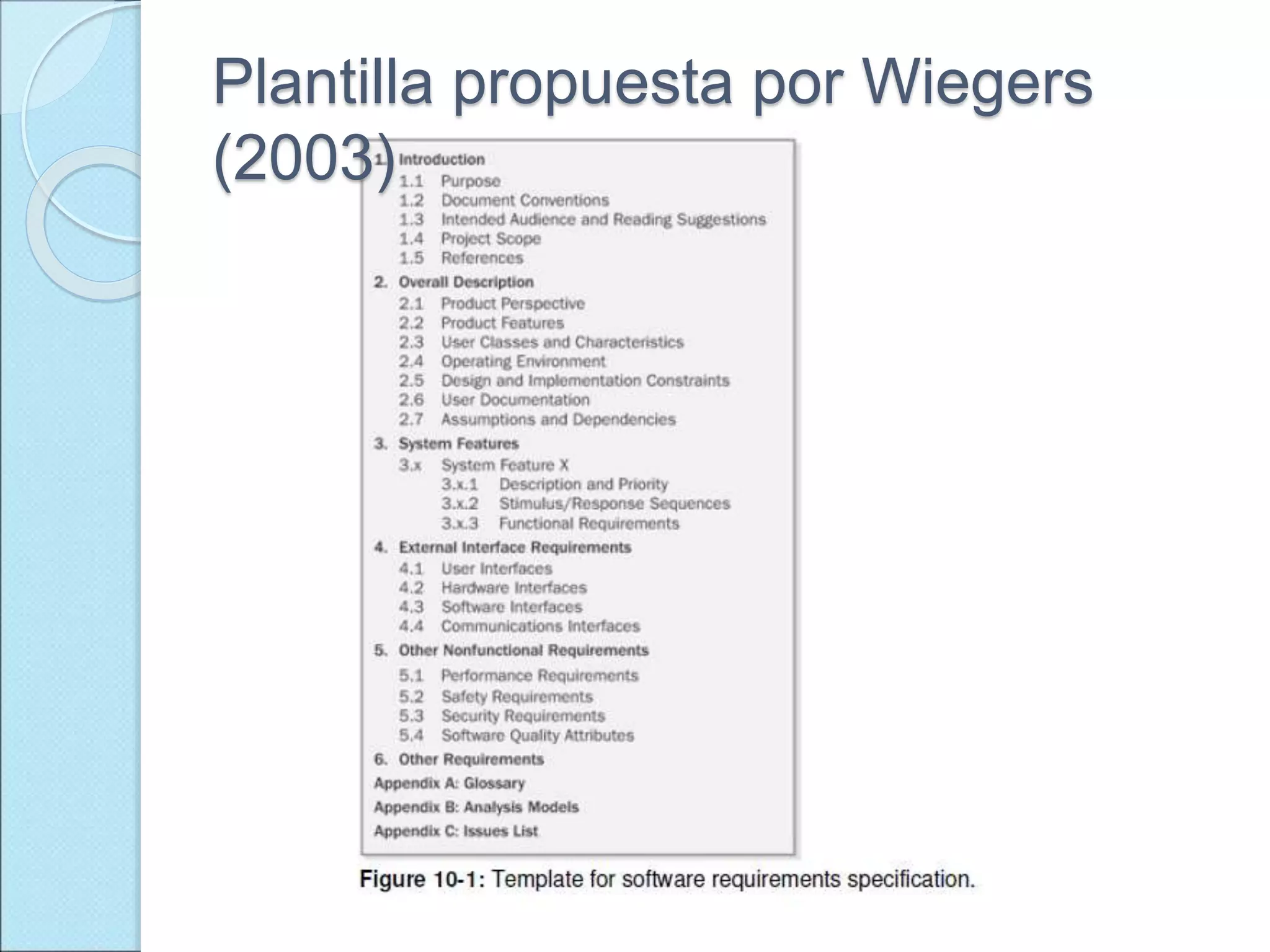 Plantilla propuesta por Wiegers (2003)

1. Introduction
1.1 Purpose
1.2 Document Conventions
1.3 Intended Audience and Reading Suggestions
1.4 Project Scope
1.5 References

2. Overall Description
2.1 Product Perspective
2.2 Product Features
2.3 User Classes and Characteristics
2.4 Operating Environment
2.5 Design and Implementation Constraints
2.6 User Documentation
2.7 Assumptions and Dependencies

3. System Features
3.x System Feature X
3.x.1 Description and Priority
3.x.2 Stimulus/Response Sequences
3.x.3 Functional Requirements

4. External Interface Requirements
4.1 User Interfaces
4.2 Hardware Interfaces
4.3 Software Interfaces
4.4 Communications Interfaces

5. Other Nonfunctional Requirements
5.1 Performance Requirements
5.2 Safety Requirements
5.3 Security Requirements
5.4 Software Quality Attributes

6. Other Requirements

Appendix A: Glossary

Appendix B: Analysis Models

Appendix C: Issues List

Figure 10-1: Template for software requirements specification.